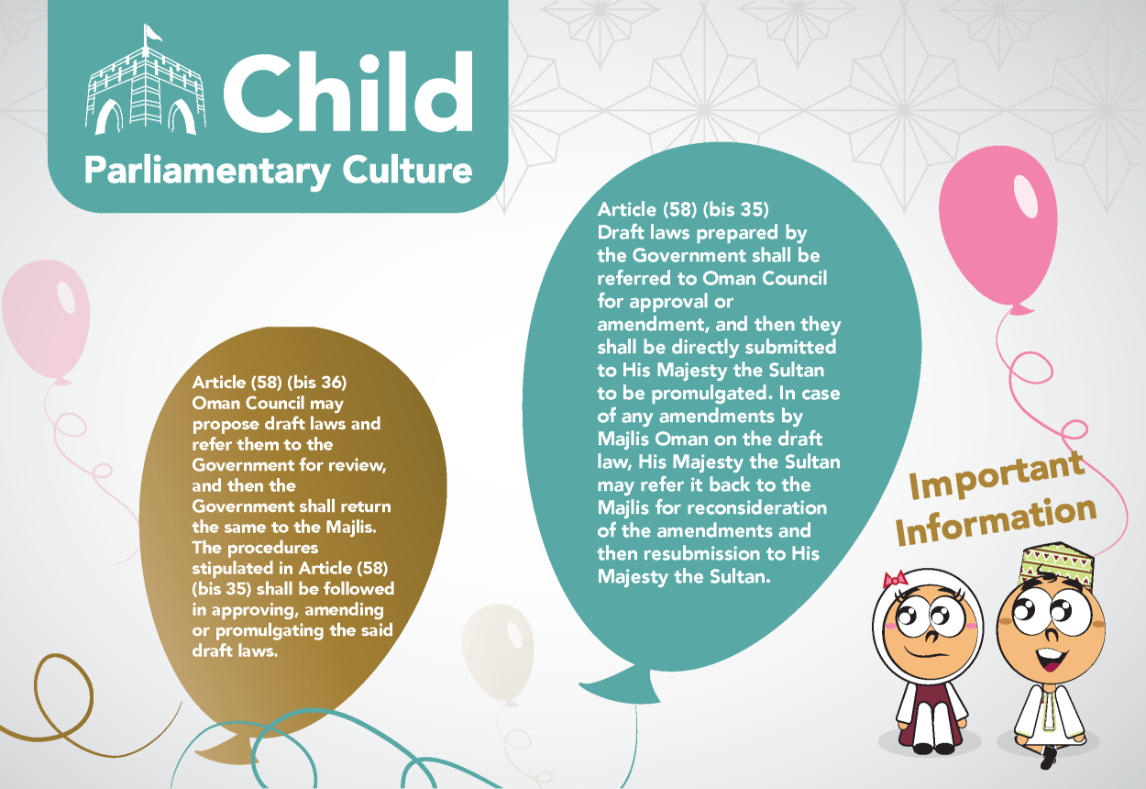 Child
Parliamentary Culture

Article (58) (bis 36)
Oman Council may propose draft laws and refer them to the Government for review, and then the Government shall return the same to the Majlis. The procedures stipulated in Article (58) (bis 35) shall be followed in approving, amending or promulgating the said draft laws.

Article (58) (bis 35)
Draft laws prepared by the Government shall be referred to Oman Council for approval or amendment, and then they shall be directly submitted to His Majesty the Sultan to be promulgated. In case of any amendments by Majlis Oman on the draft law, His Majesty the Sultan may refer it back to the Majlis for reconsideration of the amendments and then resubmission to His Majesty the Sultan.

Important Information